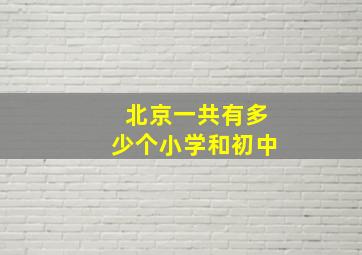 北京一共有多少个小学和初中